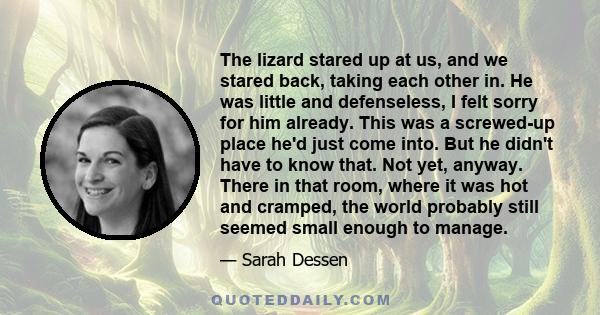 The lizard stared up at us, and we stared back, taking each other in. He was little and defenseless, I felt sorry for him already. This was a screwed-up place he'd just come into. But he didn't have to know that. Not yet, anyway. There in that room, where it was hot and cramped, the world probably still seemed small enough to manage.

— Sarah Dessen

QUOTEDDAILY.COM